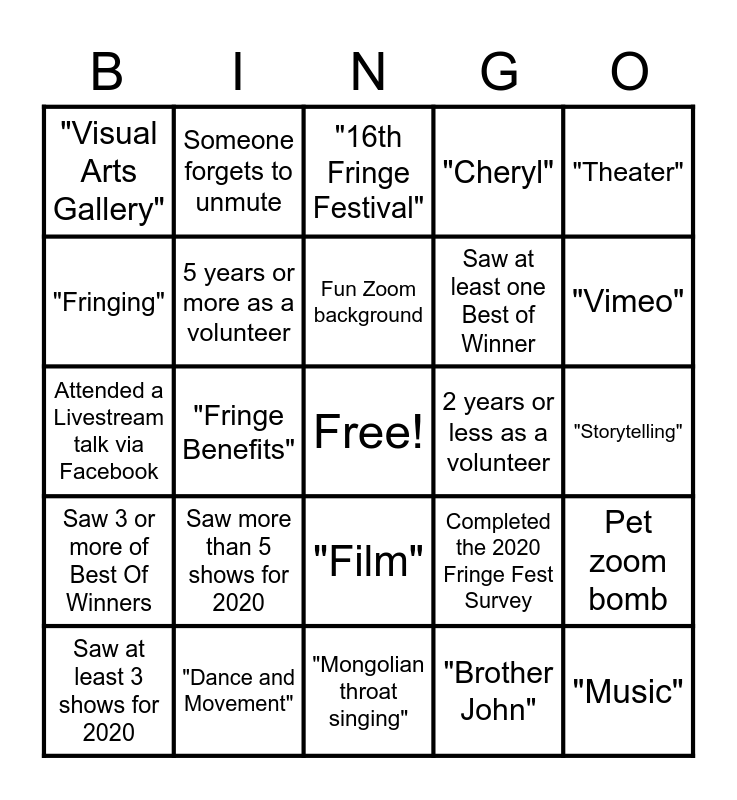 | B | I | N | G | O |
|---|---|---|---|---|
| "Visual Arts Gallery" | Someone forgets to unmute | "16th Fringe Festival" | "Cheryl" | "Theater" |
| "Fringing" | 5 years or more as a volunteer | Fun Zoom background | Saw at least one Best of Winner | "Vimeo" |
| Attended a Livestream talk via Facebook | "Fringe Benefits" | Free! | 2 years or less as a volunteer | "Storytelling" |
| Saw 3 or more of Best Of Winners | Saw more than 5 shows for 2020 | "Film" | Completed the 2020 Fringe Fest Survey | Pet zoom bomb |
| Saw at least 3 shows for 2020 | "Dance and Movement" | "Mongolian throat singing" | "Brother John" | "Music" |